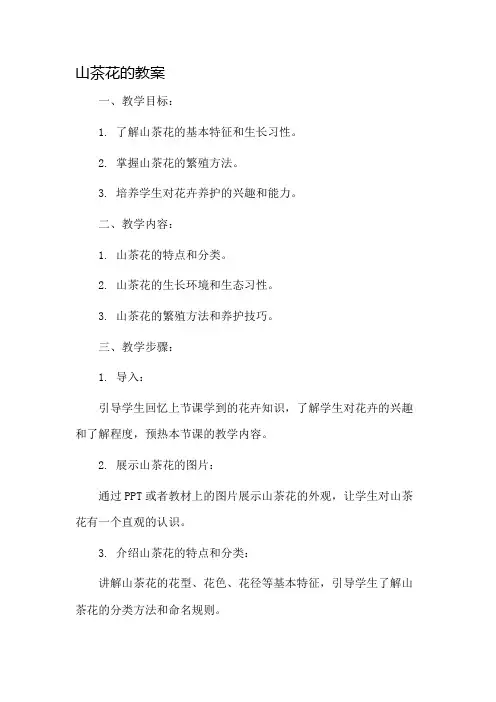 山茶花的教案

一、教学目标：

1. 了解山茶花的基本特征和生长习性。

2. 掌握山茶花的繁殖方法。

3. 培养学生对花卉养护的兴趣和能力。

二、教学内容：

1. 山茶花的特点和分类。

2. 山茶花的生长环境和生态习性。

3. 山茶花的繁殖方法和养护技巧。

三、教学步骤：

1. 导入：

引导学生回忆上节课学到的花卉知识，了解学生对花卉的兴趣和了解程度，预热本节课的教学内容。

2. 展示山茶花的图片：

通过PPT或者教材上的图片展示山茶花的外观，让学生对山茶花有一个直观的认识。

3. 介绍山茶花的特点和分类：

讲解山茶花的花型、花色、花径等基本特征，引导学生了解山茶花的分类方法和命名规则。